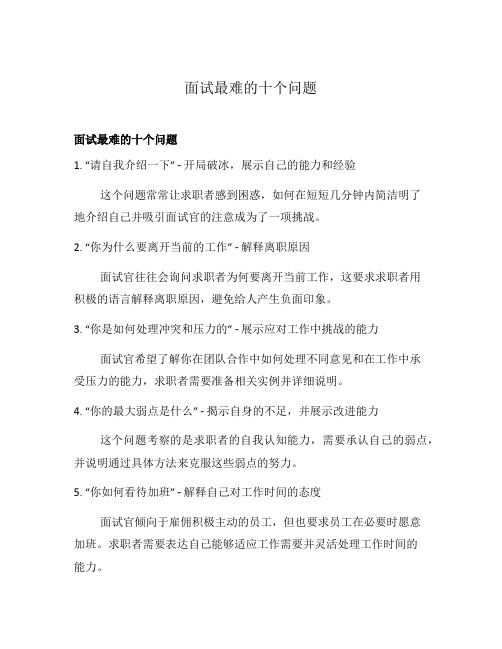 面试最难的十个问题

面试最难的十个问题

1. “请自我介绍一下” - 开局破冰，展示自己的能力和经验

这个问题常常让求职者感到困惑，如何在短短几分钟内简洁明了地介绍自己并吸引面试官的注意成为了一项挑战。

2. “你为什么要离开当前的工作” - 解释离职原因

面试官往往会询问求职者为何要离开当前工作，这要求求职者用积极的语言解释离职原因，避免给人产生负面印象。

3. “你是如何处理冲突和压力的” - 展示应对工作中挑战的能力

面试官希望了解你在团队合作中如何处理不同意见和在工作中承受压力的能力，求职者需要准备相关实例并详细说明。

4. “你的最大弱点是什么” - 揭示自身的不足，并展示改进能力

这个问题考察的是求职者的自我认知能力，需要承认自己的弱点，并说明通过具体方法来克服这些弱点的努力。

5. “你如何看待加班” - 解释自己对工作时间的态度

面试官倾向于雇佣积极主动的员工，但也要求员工在必要时愿意加班。求职者需要表达自己能够适应工作需要并灵活处理工作时间的能力。